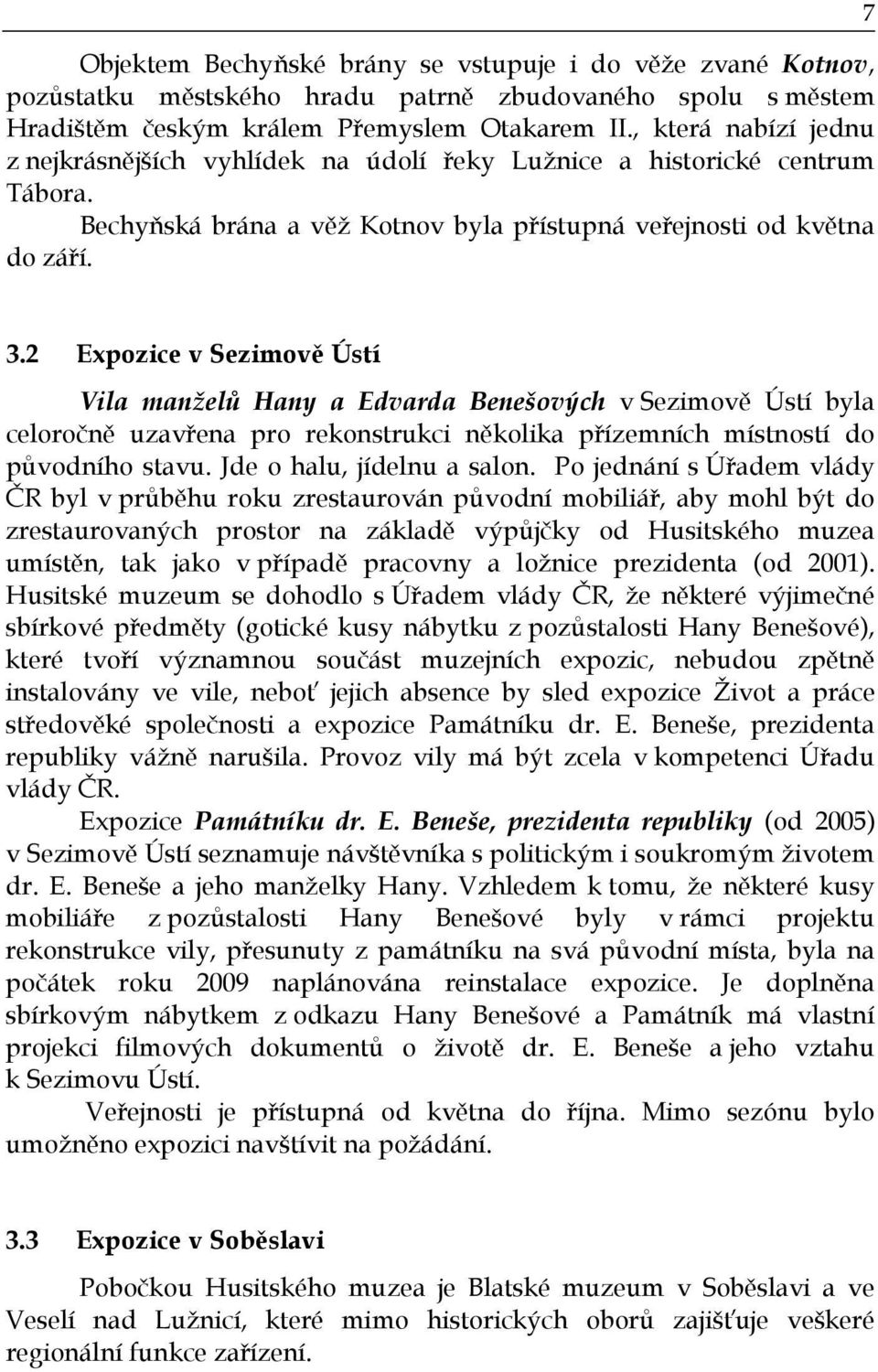 7

Objektem Bechyňské brány se vstupuje i do věže zvané Kotnov, pozůstatku městského hradu patrně zbudovaného spolu s městem Hradištěm českým králem Přemyslem Otakarem II., která nabízí jednu z nejkrásnějších vyhlídek na údolí řeky Lužnice a historické centrum Tábora.

Bechyňská brána a věž Kotnov byla přístupná veřejnosti od května do září.

3.2 Expozice v Sezimově Ústí

Vila manželů Hany a Edvarda Benešových v Sezimově Ústí byla celoročně uzavřena pro rekonstrukci několika přízemních místností do původního stavu. Jde o halu, jídelnu a salon. Po jednání s Úřadem vlády ČR byl v průběhu roku zrestaurován původní mobiliář, aby mohl být do zrestaurovaných prostor na základě výpůjčky od Husitského muzea umístěn, tak jako v případě pracovny a ložnice prezidenta (od 2001). Husitské muzeum se dohodlo s Úřadem vlády ČR, že některé výjimečné sbírkové předměty (gotické kusy nábytku z pozůstalosti Hany Benešové), které tvoří významnou součást muzejních expozic, nebudou zpětně instalovány ve vile, neboť jejich absence by sled expozice Život a práce středověké společnosti a expozice Památníku dr. E. Beneše, prezidenta republiky vážně narušila. Provoz vily má být zcela v kompetenci Úřadu vlády ČR.

Expozice Památníku dr. E. Beneše, prezidenta republiky (od 2005) v Sezimově Ústí seznamuje návštěvníka s politickým i soukromým životem dr. E. Beneše a jeho manželky Hany. Vzhledem k tomu, že některé kusy mobiliáře z pozůstalosti Hany Benešové byly v rámci projektu rekonstrukce vily, přesunuty z památníku na svá původní místa, byla na počátek roku 2009 naplánována reinstalace expozice. Je doplněna sbírkovým nábytkem z odkazu Hany Benešové a Památník má vlastní projekci filmových dokumentů o životě dr. E. Beneše a jeho vztahu k Sezimovu Ústí.

Veřejnosti je přístupná od května do října. Mimo sezónu bylo umožněno expozici navštívit na požádání.

3.3 Expozice v Soběslavi

Pobočkou Husitského muzea je Blatské muzeum v Soběslavi a ve Veselí nad Lužnicí, které mimo historických oborů zajišťuje veškeré regionální funkce zařízení.